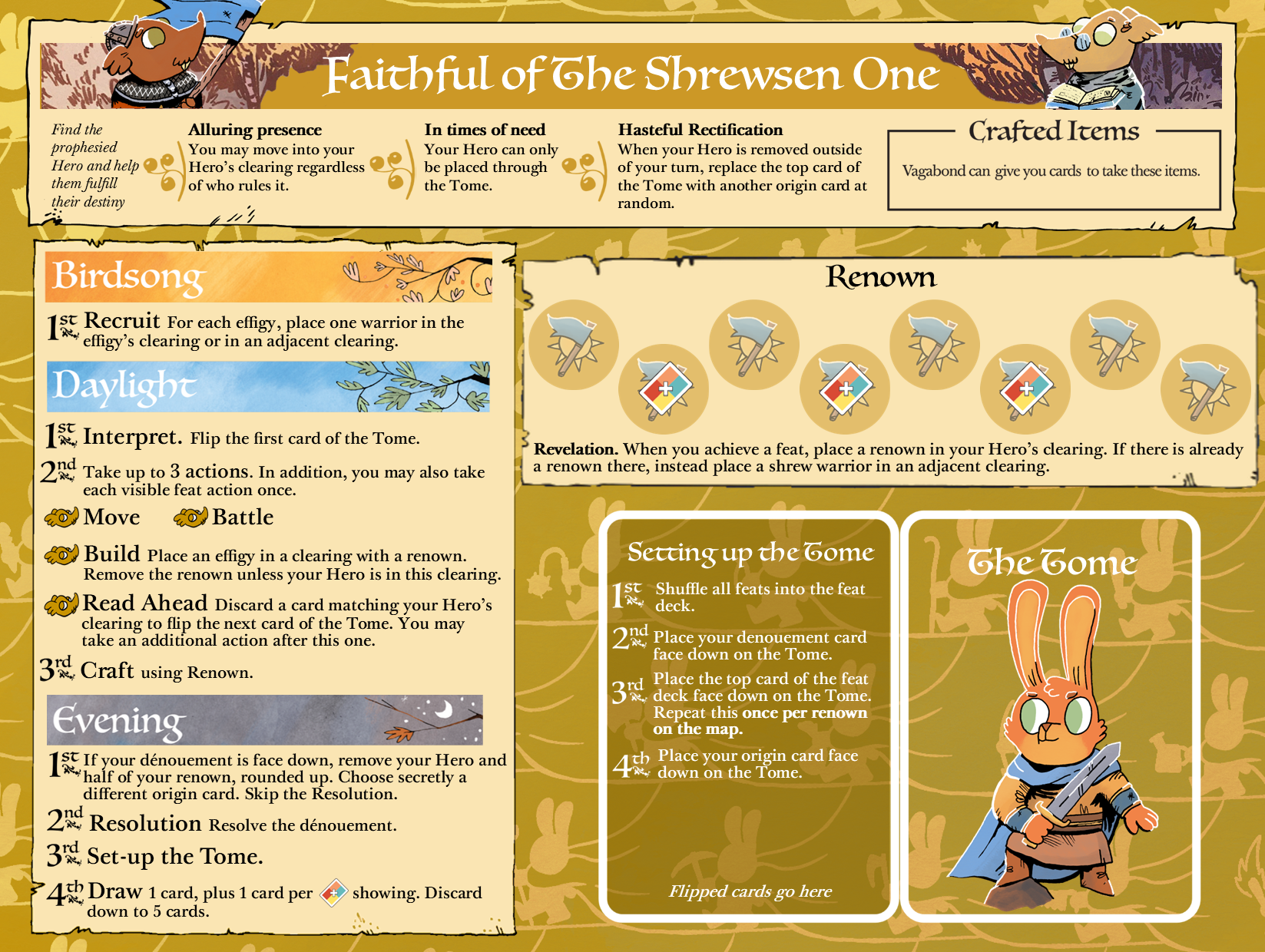 Faithful of The Shrewsen One

Find the prophesied Hero and help them fulfill their destiny

Alluring presence
You may move into your Hero's clearing regardless of who rules it.

In times of need
Your Hero can only be placed through the Tome.

Hasteful Rectification
When your Hero is removed outside of your turn, replace the top card of the Tome with another origin card at random.

Crafted Items
Vagabond can give you cards to take these items.

Birdsong

1st Recruit For each effigy, place one warrior in the effigy's clearing or in an adjacent clearing.

Daylight

1st Interpret. Flip the first card of the Tome.

2nd Take up to 3 actions. In addition, you may also take each visible feat action once.

Move Battle

Build Place an effigy in a clearing with a renown. Remove the renown unless your Hero is in this clearing.

Read Ahead Discard a card matching your Hero's clearing to flip the next card of the Tome. You may take an additional action after this one.

3rd Craft using Renown.

Evening

1st If your dénouement is face down, remove your Hero and half of your renown, rounded up. Choose secretly a different origin card. Skip the Resolution.

2nd Resolution Resolve the dénouement.

3rd Set-up the Tome.

4th Draw 1 card, plus 1 card per showing. Discard down to 5 cards.

Renown

Revelation. When you achieve a feat, place a renown in your Hero's clearing. If there is already a renown there, instead place a shrew warrior in an adjacent clearing.

Setting up the Tome

1st Shuffle all feats into the feat deck.

2nd Place your denouement card face down on the Tome.

3rd Place the top card of the feat deck face down on the Tome. Repeat this once per renown on the map.

4th Place your origin card face down on the Tome.

Flipped cards go here

The Tome